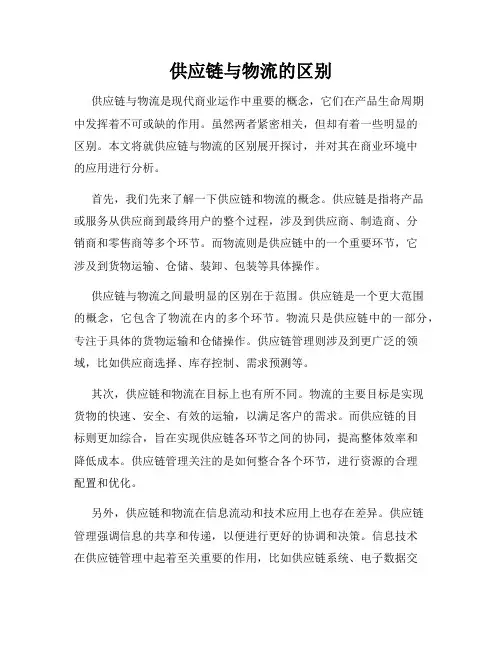 供应链与物流的区别

供应链与物流是现代商业运作中重要的概念，它们在产品生命周期中发挥着不可或缺的作用。虽然两者紧密相关，但却有着一些明显的区别。本文将就供应链与物流的区别展开探讨，并对其在商业环境中的应用进行分析。

首先，我们先来了解一下供应链和物流的概念。供应链是指将产品或服务从供应商到最终用户的整个过程，涉及到供应商、制造商、分销商和零售商等多个环节。而物流则是供应链中的一个重要环节，它涉及到货物运输、仓储、装卸、包装等具体操作。

供应链与物流之间最明显的区别在于范围。供应链是一个更大范围的概念，它包含了物流在内的多个环节。物流只是供应链中的一部分，专注于具体的货物运输和仓储操作。供应链管理则涉及到更广泛的领域，比如供应商选择、库存控制、需求预测等。

其次，供应链和物流在目标上也有所不同。物流的主要目标是实现货物的快速、安全、有效的运输，以满足客户的需求。而供应链的目标则更加综合，旨在实现供应链各环节之间的协同，提高整体效率和降低成本。供应链管理关注的是如何整合各个环节，进行资源的合理配置和优化。

另外，供应链和物流在信息流动和技术应用上也存在差异。供应链管理强调信息的共享和传递，以便进行更好的协调和决策。信息技术在供应链管理中起着至关重要的作用，比如供应链系统、电子数据交